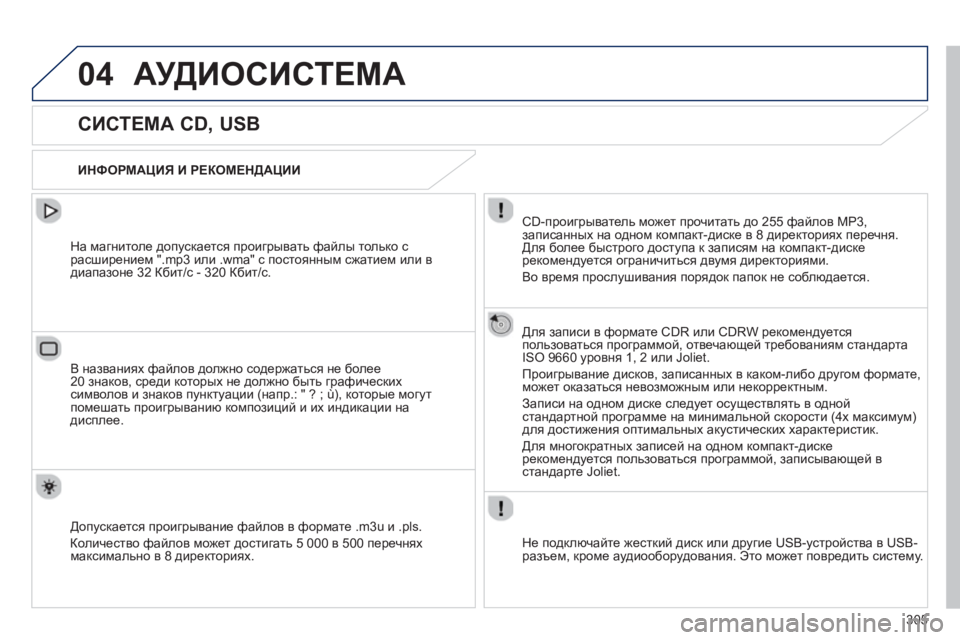 04 АУДИОСИСТЕМА

СИСТЕМА CD, USB

ИНФОРМАЦИЯ И РЕКОМЕНДАЦИИ

На магнитоле допускается проигрывать файлы только с расширением ".mp3 или .wma" с постоянным сжатием или в диапазоне 32 Кбит/с - 320 Кбит/с.

В названиях файлов должно содержаться не более 20 знаков, среди которых не должно быть графических символов и знаков пунктуации (напр.: " ? ; ù), которые могут помешать проигрыванию композиций и их индикации на дисплее.

Допускается проигрывание файлов в формате .m3u и .pls.

Количество файлов может достигать 5 000 в 500 перечнях максимально в 8 директориях.

CD-проигрыватель может прочитать до 255 файлов MP3, записанных на одном компакт-диске в 8 директориях перечня. Для более быстрого доступа к записям на компакт-диске рекомендуется ограничиться двумя директориями.

Во время прослушивания порядок папок не соблюдается.

Для записи в формате CDR или CDRW рекомендуется пользоваться программой, отвечающей требованиям стандарта ISO 9660 уровня 1, 2 или Joliet.

Проигрывание дисков, записанных в каком-либо другом формате, может оказаться невозможным или некорректным.

Записи на одном диске следует осуществлять в одной стандартной программе на минимальной скорости (4x максимум) для достижения оптимальных акустических характеристик.

Для многократных записей на одном компакт-диске рекомендуется пользоваться программой, записывающей в стандарте Joliet.

Не подключайте жесткий диск или другие USB-устройства в USB-разъем, кроме аудиооборудования. Это может повредить систему.

305

carmanualsonline.info